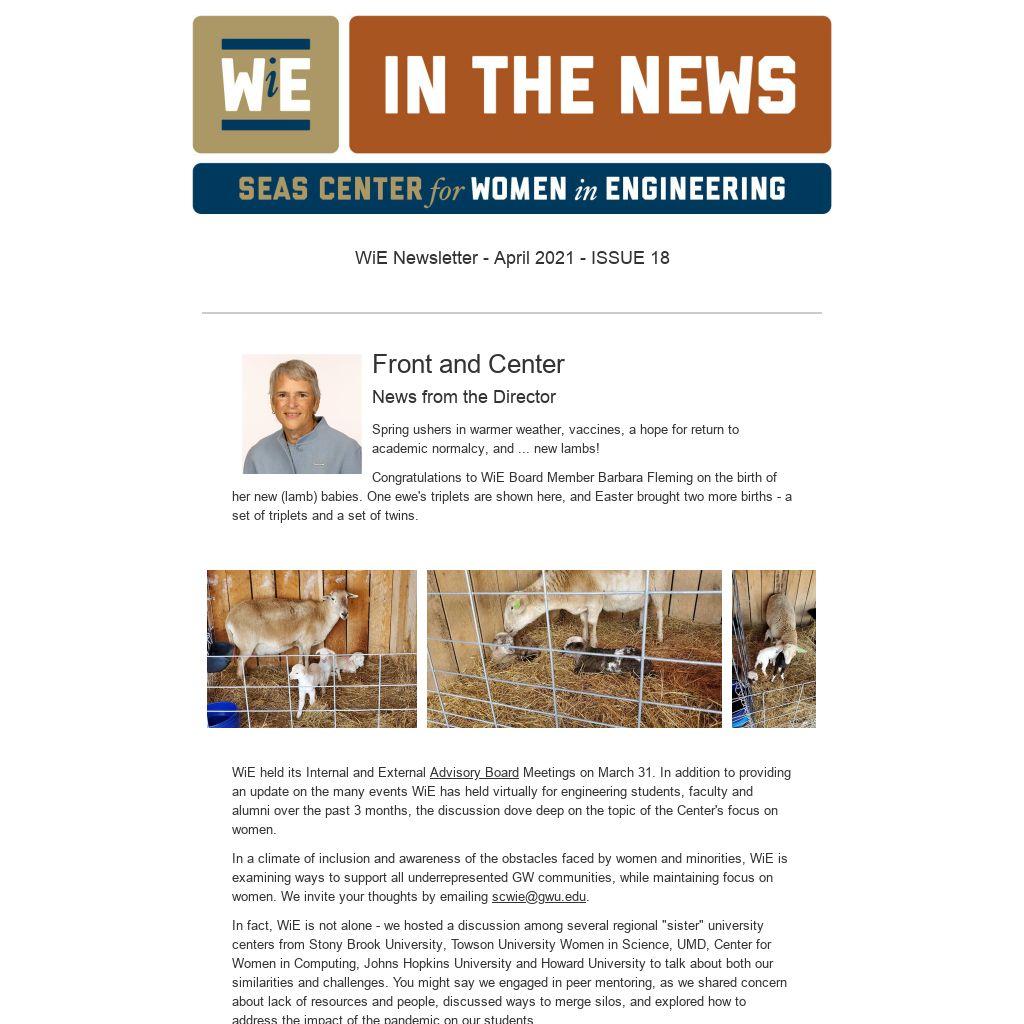 WiE

IN THE NEWS

SEAS CENTER for WOMEN in ENGINEERING

WiE Newsletter - April 2021 - ISSUE 18

Front and Center

News from the Director

Spring ushers in warmer weather, vaccines, a hope for return to academic normalcy, and ... new lambs!

Congratulations to WiE Board Member Barbara Fleming on the birth of her new (lamb) babies. One ewe's triplets are shown here, and Easter brought two more births - a set of triplets and a set of twins.

WiE held its Internal and External Advisory Board Meetings on March 31. In addition to providing an update on the many events WiE has held virtually for engineering students, faculty and alumni over the past 3 months, the discussion dove deep on the topic of the Center's focus on women.

In a climate of inclusion and awareness of the obstacles faced by women and minorities, WiE is examining ways to support all underrepresented GW communities, while maintaining focus on women. We invite your thoughts by emailing scwie@gwu.edu.

In fact, WiE is not alone - we hosted a discussion among several regional "sister" university centers from Stony Brook University, Towson University Women in Science, UMD, Center for Women in Computing, Johns Hopkins University and Howard University to talk about both our similarities and challenges. You might say we engaged in peer mentoring, as we shared concern about lack of resources and people, discussed ways to merge silos, and explored how to address the impact of the pandemic on our students.